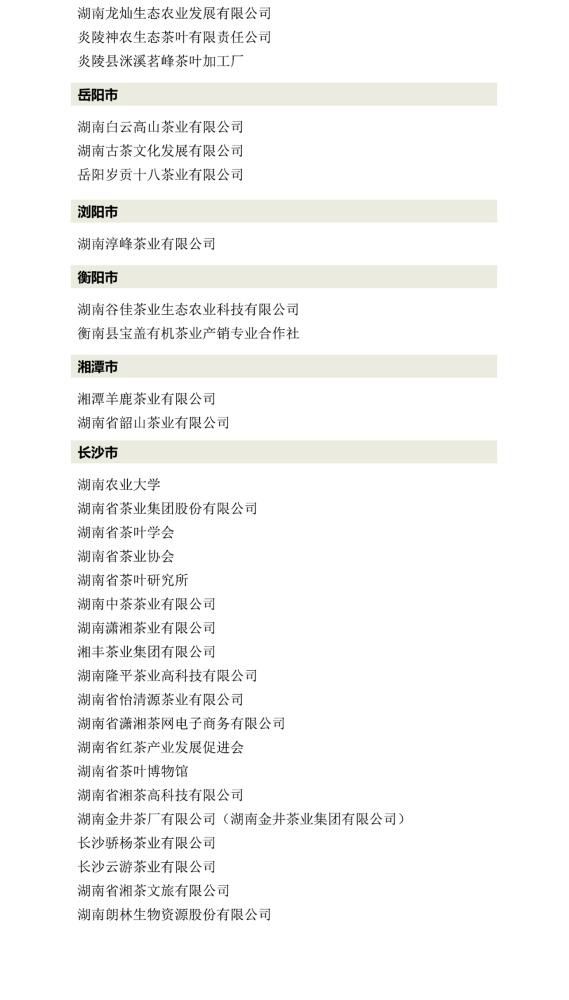 湖南龙灿生态农业发展有限公司
炎陵神农生态茶叶有限责任公司
炎陵县洣溪茗峰茶叶加工厂

岳阳市

湖南白云高山茶业有限公司
湖南古茶文化发展有限公司
岳阳岁贡十八茶业有限公司

浏阳市

湖南淳峰茶业有限公司

衡阳市

湖南谷佳茶业生态农业科技有限公司
衡南县宝盖有机茶业产销专业合作社

湘潭市

湘潭羊鹿茶业有限公司
湖南省韶山茶业有限公司

长沙市

湖南农业大学
湖南省茶业集团股份有限公司
湖南省茶叶学会
湖南省茶业协会
湖南省茶叶研究所
湖南中茶茶业有限公司
湖南潇湘茶业有限公司
湘丰茶业集团有限公司
湖南隆平茶业高科技有限公司
湖南省怡清源茶业有限公司
湖南省潇湘茶网电子商务有限公司
湖南省红茶产业发展促进会
湖南省茶叶博物馆
湖南省湘茶高科技有限公司
湖南金井茶厂有限公司（湖南金井茶业集团有限公司）
长沙骄杨茶业有限公司
长沙云游茶业有限公司
湖南省湘茶文旅有限公司
湖南朗林生物资源股份有限公司